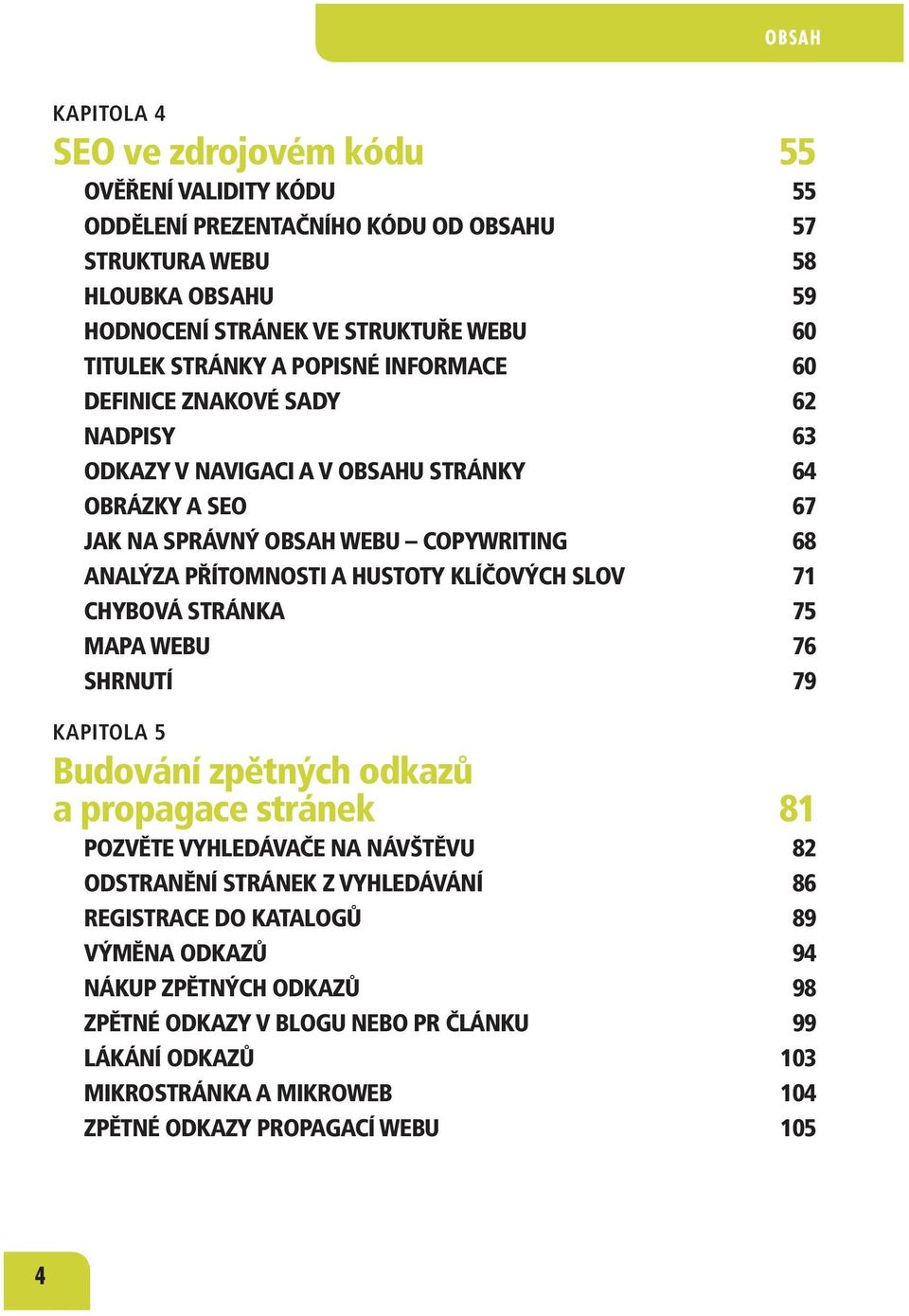 OBSAH

KAPITOLA 4

SEO ve zdrojovém kódu 55

OVĚŘENÍ VALIDITY KÓDU 55
ODDĚLENÍ PREZENTAČNÍHO KÓDU OD OBSAHU 57
STRUKTURA WEBU 58
HLOUBKA OBSAHU 59
HODNOCENÍ STRÁNEK VE STRUKTUŘE WEBU 60
TITULEK STRÁNKY A POPISNÉ INFORMACE 60
DEFINICE ZNAKOVÉ SADY 62
NADPISY 63
ODKAZY V NAVIGACI A V OBSAHU STRÁNKY 64
OBRÁZKY A SEO 67
JAK NA SPRÁVNÝ OBSAH WEBU – COPYWRITING 68
ANALÝZA PŘÍTOMNOSTI A HUSTOTY KLÍČOVÝCH SLOV 71
CHYBOVÁ STRÁNKA 75
MAPA WEBU 76
SHRNUTÍ 79

KAPITOLA 5

Budování zpětných odkazů a propagace stránek 81

POZVĚTE VYHLEDÁVAČE NA NÁVŠTĚVU 82
ODSTRANĚNÍ STRÁNEK Z VYHLEDÁVÁNÍ 86
REGISTRACE DO KATALOGŮ 89
VÝMĚNA ODKAZŮ 94
NÁKUP ZPĚTNÝCH ODKAZŮ 98
ZPĚTNÉ ODKAZY V BLOGU NEBO PR ČLÁNKU 99
LÁKÁNÍ ODKAZŮ 103
MIKROSTRÁNKA A MIKROWEB 104
ZPĚTNÉ ODKAZY PROPAGACÍ WEBU 105

4